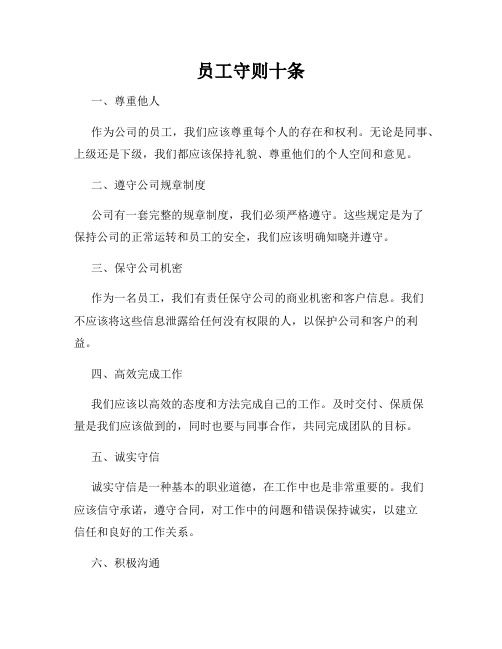 员工守则十条

一、尊重他人

作为公司的员工，我们应该尊重每个人的存在和权利。无论是同事、上级还是下级，我们都应该保持礼貌、尊重他们的个人空间和意见。

二、遵守公司规章制度

公司有一套完整的规章制度，我们必须严格遵守。这些规定是为了保持公司的正常运转和员工的安全，我们应该明确知晓并遵守。

三、保守公司机密

作为一名员工，我们有责任保守公司的商业机密和客户信息。我们不应该将这些信息泄露给任何没有权限的人，以保护公司和客户的利益。

四、高效完成工作

我们应该以高效的态度和方法完成自己的工作。及时交付、保质保量是我们应该做到的，同时也要与同事合作，共同完成团队的目标。

五、诚实守信

诚实守信是一种基本的职业道德，在工作中也是非常重要的。我们应该信守承诺，遵守合同，对工作中的问题和错误保持诚实，以建立信任和良好的工作关系。

六、积极沟通